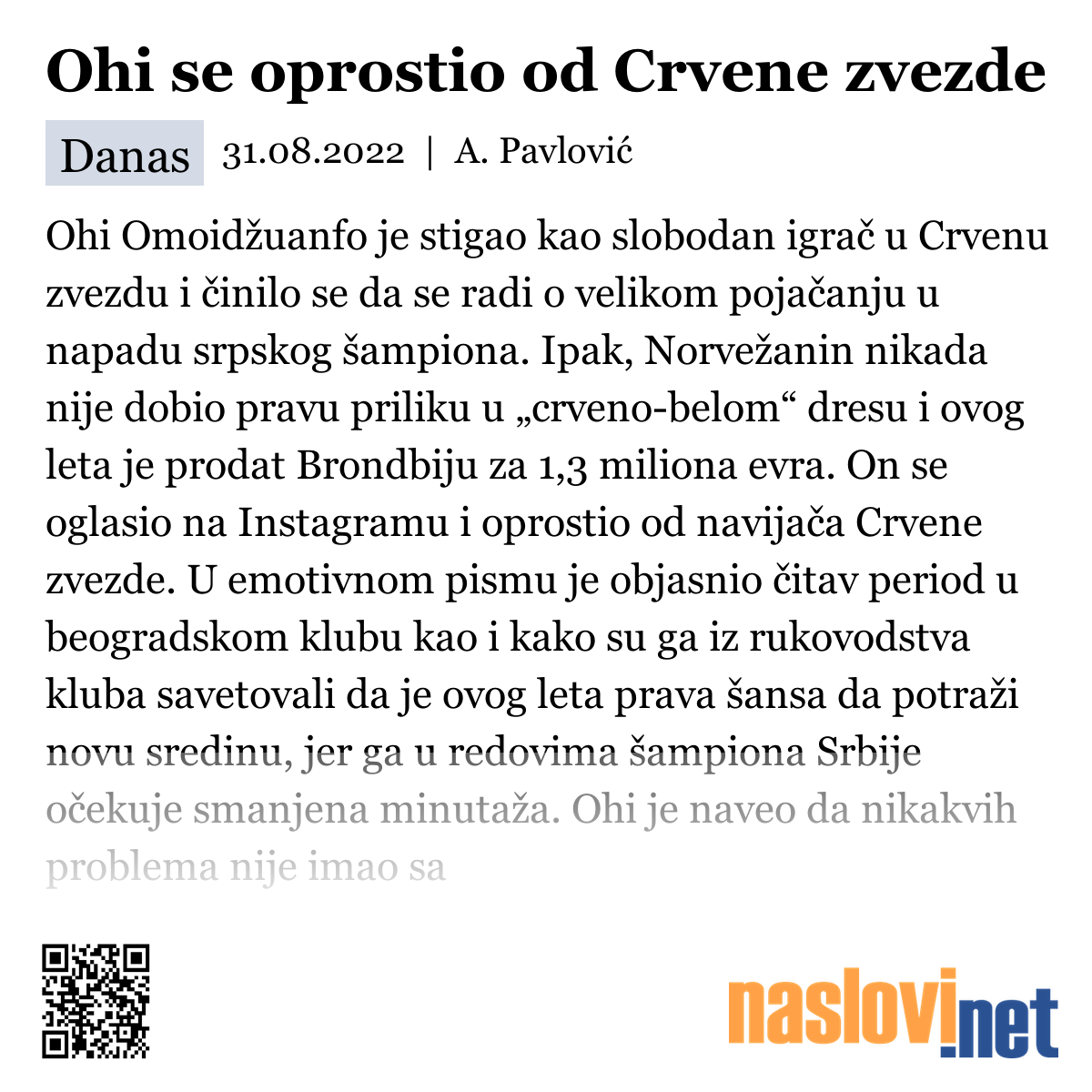 Ohi se oprostio od Crvene zvezde

Danas 31.08.2022 | A. Pavlović

Ohi Omoidžuanfo je stigao kao slobodan igrač u Crvenu zvezdu i činilo se da se radi o velikom pojačanju u napadu srpskog šampiona. Ipak, Norvežanin nikada nije dobio pravu priliku u „crveno-belom“ dresu i ovog leta je prodat Brondbiju za 1,3 miliona evra. On se oglasio na Instagramu i oprostio od navijača Crvene zvezde. U emotivnom pismu je objasnio čitav period u beogradskom klubu kao i kako su ga iz rukovodstva kluba savetovali da je ovog leta prava šansa da potraži novu sredinu, jer ga u redovima šampiona Srbije očekuje smanjena minutaža. Ohi je naveo da nikakvih problema nije imao sa

naslovi.net